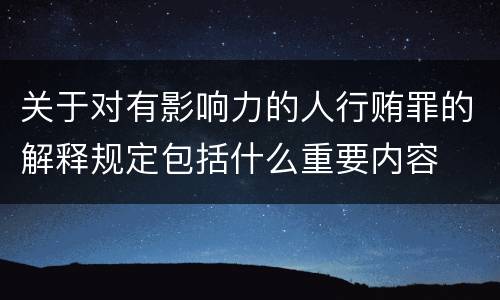 关于对有影响力的人行贿罪的解释规定包括什么重要内容